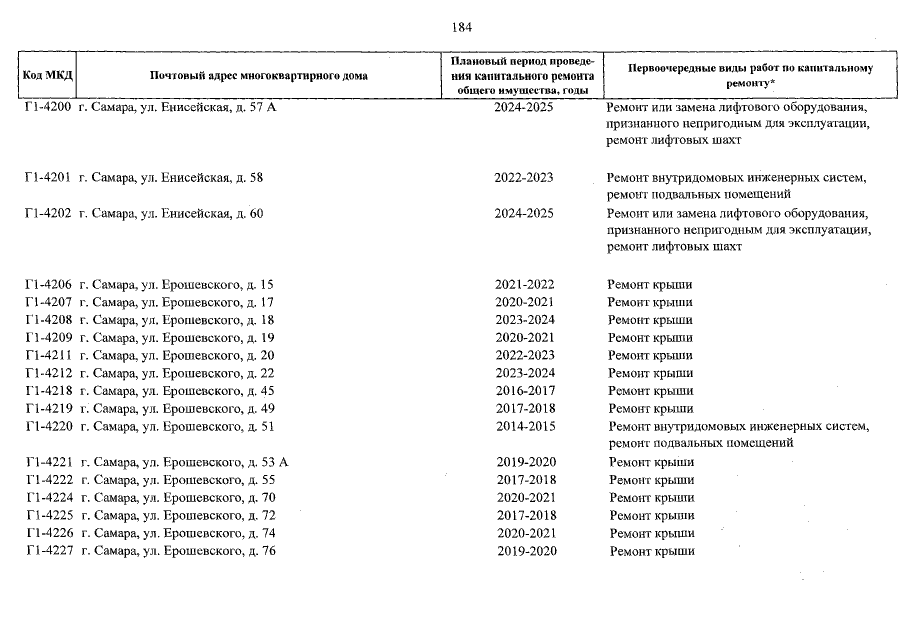 184

| Код МКД | Почтовый адрес многоквартирного дома | Плановый период проведения капитального ремонта общего имущества, годы | Первоочередные виды работ по капитальному ремонту* |
|---|---|---|---|
| Г1-4200 | г. Самара, ул. Енисейская, д. 57 А | 2024-2025 | Ремонт или замена лифтового оборудования, признанного непригодным для эксплуатации, ремонт лифтовых шахт |
| Г1-4201 | г. Самара, ул. Енисейская, д. 58 | 2022-2023 | Ремонт внутридомовых инженерных систем, ремонт подвальных помещений |
| Г1-4202 | г. Самара, ул. Енисейская, д. 60 | 2024-2025 | Ремонт или замена лифтового оборудования, признанного непригодным для эксплуатации, ремонт лифтовых шахт |
| Г1-4206 | г. Самара, ул. Ерошевского, д. 15 | 2021-2022 | Ремонт крыши |
| Г1-4207 | г. Самара, ул. Ерошевского, д. 17 | 2020-2021 | Ремонт крыши |
| Г1-4208 | г. Самара, ул. Ерошевского, д. 18 | 2023-2024 | Ремонт крыши |
| Г1-4209 | г. Самара, ул. Ерошевского, д. 19 | 2020-2021 | Ремонт крыши |
| Г1-4211 | г. Самара, ул. Ерошевского, д. 20 | 2022-2023 | Ремонт крыши |
| Г1-4212 | г. Самара, ул. Ерошевского, д. 22 | 2023-2024 | Ремонт крыши |
| Г1-4218 | г. Самара, ул. Ерошевского, д. 45 | 2016-2017 | Ремонт крыши |
| Г1-4219 | г. Самара, ул. Ерошевского, д. 49 | 2017-2018 | Ремонт крыши |
| Г1-4220 | г. Самара, ул. Ерошевского, д. 51 | 2014-2015 | Ремонт внутридомовых инженерных систем, ремонт подвальных помещений |
| Г1-4221 | г. Самара, ул. Ерошевского, д. 53 А | 2019-2020 | Ремонт крыши |
| Г1-4222 | г. Самара, ул. Ерошевского, д. 55 | 2017-2018 | Ремонт крыши |
| Г1-4224 | г. Самара, ул. Ерошевского, д. 70 | 2020-2021 | Ремонт крыши |
| Г1-4225 | г. Самара, ул. Ерошевского, д. 72 | 2017-2018 | Ремонт крыши |
| Г1-4226 | г. Самара, ул. Ерошевского, д. 74 | 2020-2021 | Ремонт крыши |
| Г1-4227 | г. Самара, ул. Ерошевского, д. 76 | 2019-2020 | Ремонт крыши |